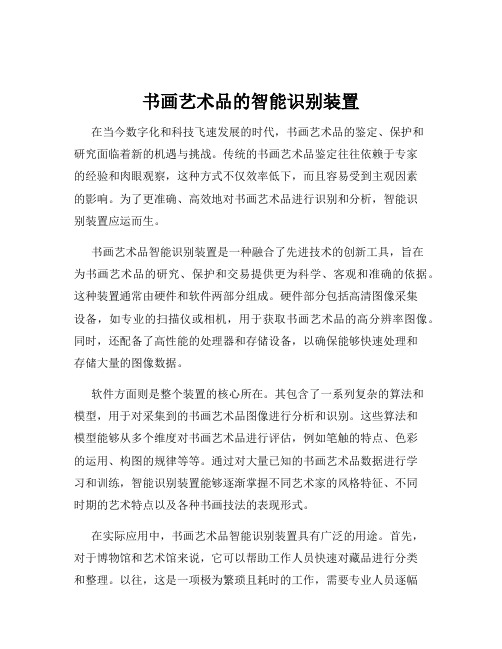 书画艺术品的智能识别装置

在当今数字化和科技飞速发展的时代，书画艺术品的鉴定、保护和研究面临着新的机遇与挑战。传统的书画艺术品鉴定往往依赖于专家的经验和肉眼观察，这种方式不仅效率低下，而且容易受到主观因素的影响。为了更准确、高效地对书画艺术品进行识别和分析，智能识别装置应运而生。

书画艺术品智能识别装置是一种融合了先进技术的创新工具，旨在为书画艺术品的研究、保护和交易提供更为科学、客观和准确的依据。这种装置通常由硬件和软件两部分组成。硬件部分包括高清图像采集设备，如专业的扫描仪或相机，用于获取书画艺术品的高分辨率图像。同时，还配备了高性能的处理器和存储设备，以确保能够快速处理和存储大量的图像数据。

软件方面则是整个装置的核心所在。其包含了一系列复杂的算法和模型，用于对采集到的书画艺术品图像进行分析和识别。这些算法和模型能够从多个维度对书画艺术品进行评估，例如笔触的特点、色彩的运用、构图的规律等等。通过对大量已知的书画艺术品数据进行学习和训练，智能识别装置能够逐渐掌握不同艺术家的风格特征、不同时期的艺术特点以及各种书画技法的表现形式。

在实际应用中，书画艺术品智能识别装置具有广泛的用途。首先，对于博物馆和艺术馆来说，它可以帮助工作人员快速对藏品进行分类和整理。以往，这是一项极为繁琐且耗时的工作，需要专业人员逐幅